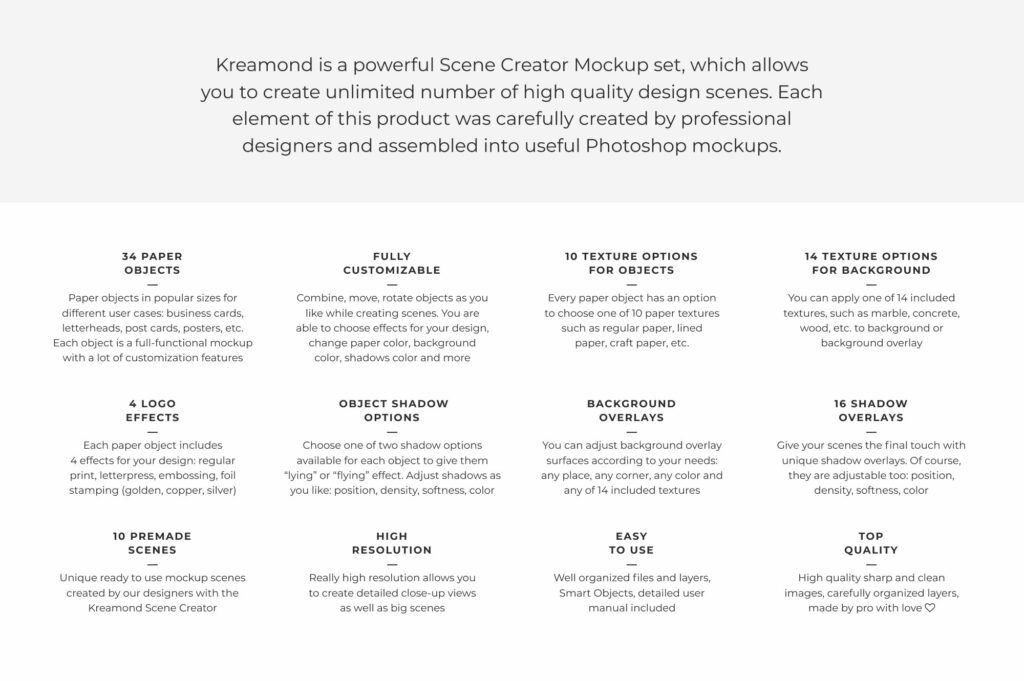 Kreamond is a powerful Scene Creator Mockup set, which allows you to create unlimited number of high quality design scenes. Each element of this product was carefully created by professional designers and assembled into useful Photoshop mockups.

34 PAPER OBJECTS
—
Paper objects in popular sizes for different user cases: business cards, letterheads, post cards, posters, etc. Each object is a full-functional mockup with a lot of customization features

FULLY CUSTOMIZABLE
—
Combine, move, rotate objects as you like while creating scenes. You are able to choose effects for your design, change paper color, background color, shadows color and more

10 TEXTURE OPTIONS FOR OBJECTS
—
Every paper object has an option to choose one of 10 paper textures such as regular paper, lined paper, craft paper, etc.

14 TEXTURE OPTIONS FOR BACKGROUND
—
You can apply one of 14 included textures, such as marble, concrete, wood, etc. to background or background overlay

4 LOGO EFFECTS
—
Each paper object includes 4 effects for your design: regular print, letterpress, embossing, foil stamping (golden, copper, silver)

OBJECT SHADOW OPTIONS
—
Choose one of two shadow options available for each object to give them "lying" or "flying" effect. Adjust shadows as you like: position, density, softness, color

BACKGROUND OVERLAYS
—
You can adjust background overlay surfaces according to your needs: any place, any corner, any color and any of 14 included textures

16 SHADOW OVERLAYS
—
Give your scenes the final touch with unique shadow overlays. Of course, they are adjustable too: position, density, softness, color

10 PREMADE SCENES
—
Unique ready to use mockup scenes created by our designers with the Kreamond Scene Creator

HIGH RESOLUTION
—
Really high resolution allows you to create detailed close-up views as well as big scenes

EASY TO USE
—
Well organized files and layers, Smart Objects, detailed user manual included

TOP QUALITY
—
High quality sharp and clean images, carefully organized layers, made by pro with love ♡